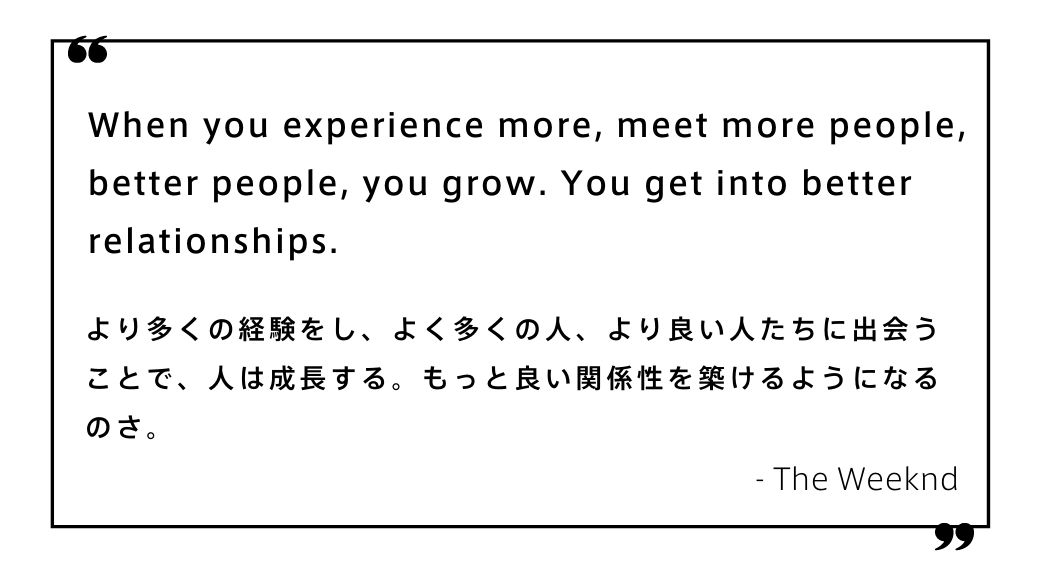 “

When you experience more, meet more people, better people, you grow. You get into better relationships.

より多くの経験をし、よく多くの人、より良い人たちに出会うことで、人は成長する。もっと良い関係性を築けるようになるのさ。

- The Weeknd

”